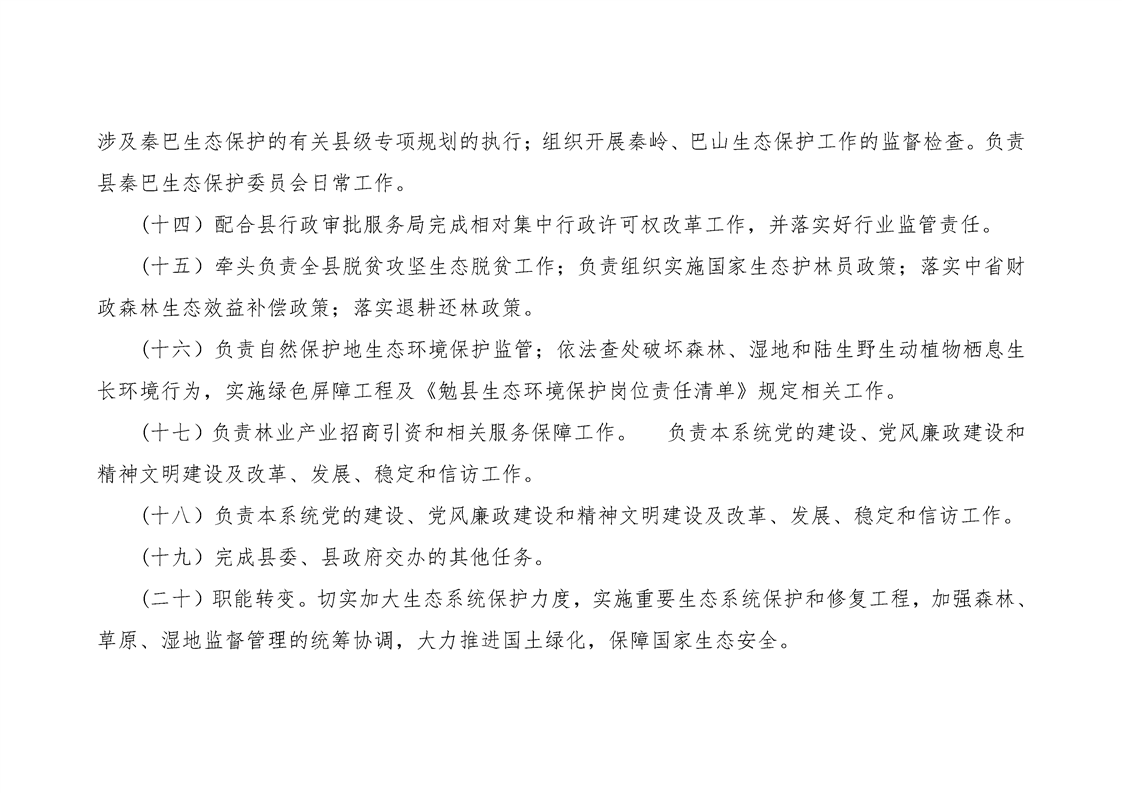 涉及秦巴生态保护的有关县级专项规划的执行；组织开展秦岭、巴山生态保护工作的监督检查。负责县秦巴生态保护委员会日常工作。

（十四）配合县行政审批服务局完成相对集中行政许可权改革工作，并落实好行业监管责任。

（十五）牵头负责全县脱贫攻坚生态脱贫工作；负责组织实施国家生态护林员政策；落实中省财政森林生态效益补偿政策；落实退耕还林政策。

（十六）负责自然保护地生态环境保护监管；依法查处破坏森林、湿地和陆生野生动植物栖息生长环境行为，实施绿色屏障工程及《勉县生态环境保护岗位责任清单》规定相关工作。

（十七）负责林业产业招商引资和相关服务保障工作。　负责本系统党的建设、党风廉政建设和精神文明建设及改革、发展、稳定和信访工作。

（十八）负责本系统党的建设、党风廉政建设和精神文明建设及改革、发展、稳定和信访工作。

（十九）完成县委、县政府交办的其他任务。

（二十）职能转变。切实加大生态系统保护力度，实施重要生态系统保护和修复工程，加强森林、草原、湿地监督管理的统筹协调，大力推进国土绿化，保障国家生态安全。